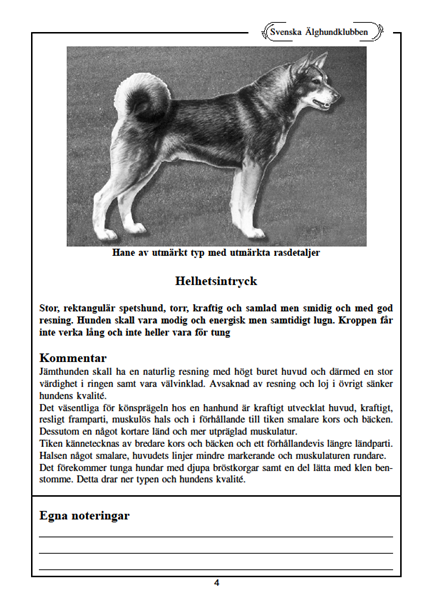 Svenska Älghundklubben

Hane av utmärkt typ med utmärkta rasdetaljer

Helhetsintryck

Stor, rektangulär spetshund, torr, kraftig och samlad men smidig och med god resning. Hunden skall vara modig och energisk men samtidigt lugn. Kroppen får inte verka lång och inte heller vara för tung

Kommentar
Jämthunden skall ha en naturlig resning med högt buret huvud och därmed en stor värdighet i ringen samt vara välvinklad. Avsaknad av resning och loj i övrigt sänker hundens kvalité.
Det väsentliga för könsprägeln hos en hanhund är kraftigt utvecklat huvud, kraftigt, resligt framparti, muskulös hals och i förhållande till tiken smalare kors och bäcken. Dessutom en något kortare länd och mer utpräglad muskulatur.
Tiken kännetecknas av bredare kors och bäcken och ett förhållandevis längre ländparti. Halsen något smalare, huvudets linjer mindre markerande och muskulaturen rundare.
Det förekommer tunga hundar med djupa bröstkorgar samt en del lätta med klen benstomme. Detta drar ner typen och hundens kvalité.

Egna noteringar

4